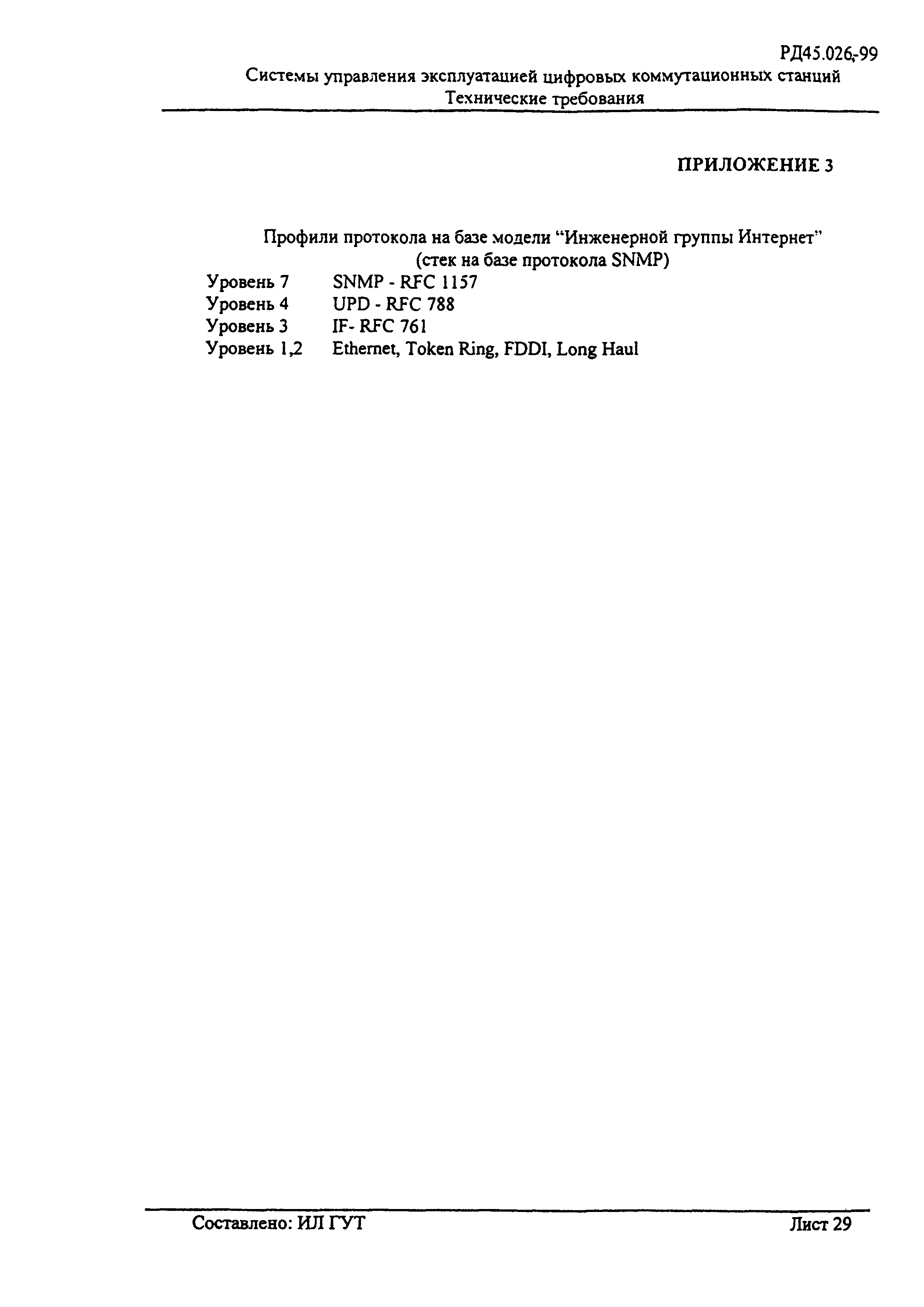 РД45.026-99
Системы управления эксплуатацией цифровых коммутационных станций
Технические требования

ПРИЛОЖЕНИЕ 3

Профили протокола на базе модели “Инженерной группы Интернет” (стек на базе протокола SNMP)

Уровень 7 SNMP - RFC 1157
Уровень 4 UPD - RFC 788
Уровень 3 IF- RFC 761
Уровень 1,2 Ethernet, Token Ring, FDDI, Long Haul

Составлено: ИЛ ГУТ
Лист 29